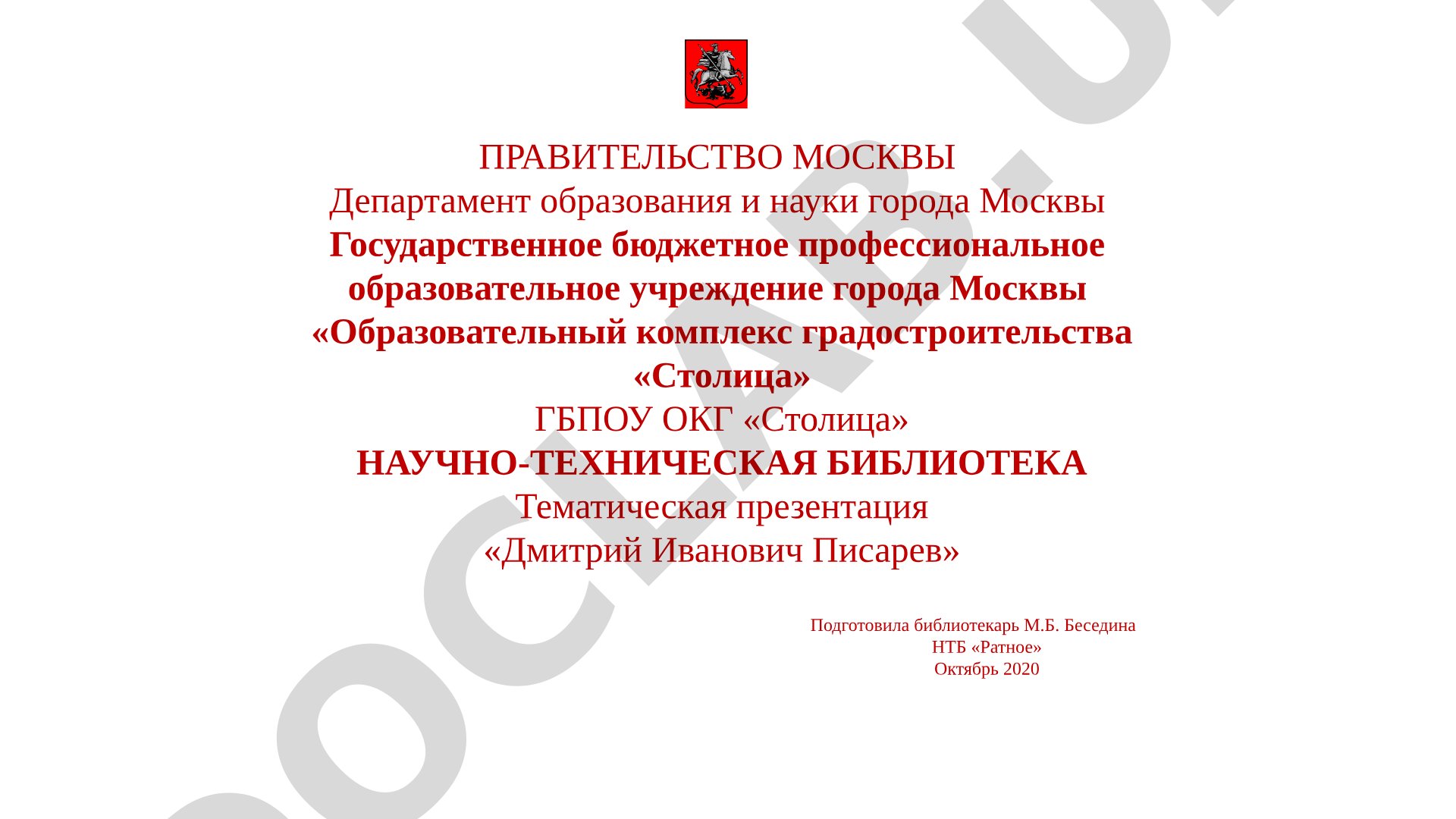 ПРАВИТЕЛЬСТВО МОСКВЫ
Департамент образования и науки города Москвы
Государственное бюджетное профессиональное образовательное учреждение города Москвы «Образовательный комплекс градостроительства «Столица»
ГБПОУ ОКГ «Столица»
НАУЧНО-ТЕХНИЧЕСКАЯ БИБЛИОТЕКА
Тематическая презентация
«Дмитрий Иванович Писарев»

Подготовила библиотекарь М.Б. Беседина
НТБ «Ратное»
Октябрь 2020

DOCLAB.U